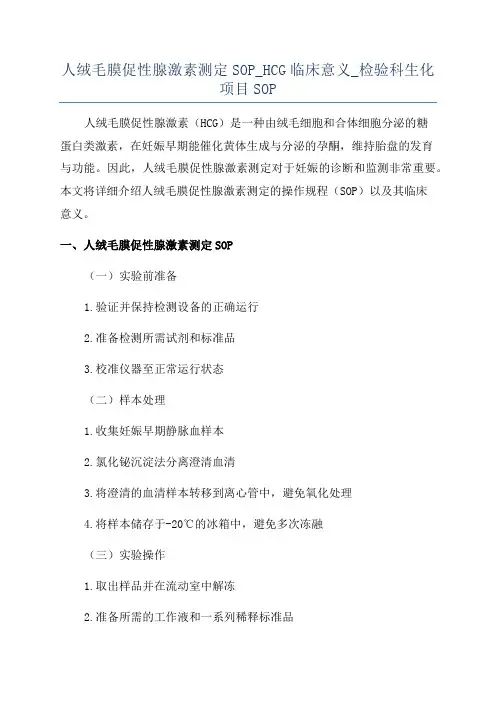 人绒毛膜促性腺激素测定 SOP_HCG 临床意义_检验科生化项目 SOP

人绒毛膜促性腺激素（HCG）是一种由绒毛细胞和合体细胞分泌的糖蛋白类激素，在妊娠早期能催化黄体生成与分泌的孕酮，维持胎盘的发育与功能。因此，人绒毛膜促性腺激素测定对于妊娠的诊断和监测非常重要。本文将详细介绍人绒毛膜促性腺激素测定的操作规程（SOP）以及其临床意义。

一、人绒毛膜促性腺激素测定 SOP

（一）实验前准备

1.验证并保持检测设备的正确运行

2.准备检测所需试剂和标准品

3.校准仪器至正常运行状态

（二）样本处理

1.收集妊娠早期静脉血样本

2.氯化铋沉淀法分离澄清血清

3.将澄清的血清样本转移到离心管中，避免氧化处理

4.将样本储存于-20℃的冰箱中，避免多次冻融

（三）实验操作

1.取出样品并在流动室中解冻

2.准备所需的工作液和一系列稀释标准品